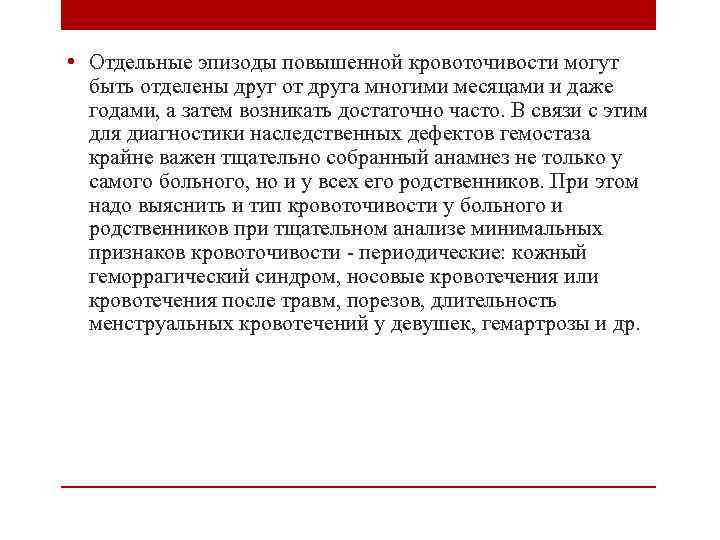 • Отдельные эпизоды повышенной кровоточивости могут быть отделены друг от друга многими месяцами и даже годами, а затем возникать достаточно часто. В связи с этим для диагностики наследственных дефектов гемостаза крайне важен тщательно собранный анамнез не только у самого больного, но и у всех его родственников. При этом надо выяснить и тип кровоточивости у больного и родственников при тщательном анализе минимальных признаков кровоточивости - периодические: кожный геморрагический синдром, носовые кровотечения или кровотечения после травм, порезов, длительность менструальных кровотечений у девушек, гемартрозы и др.